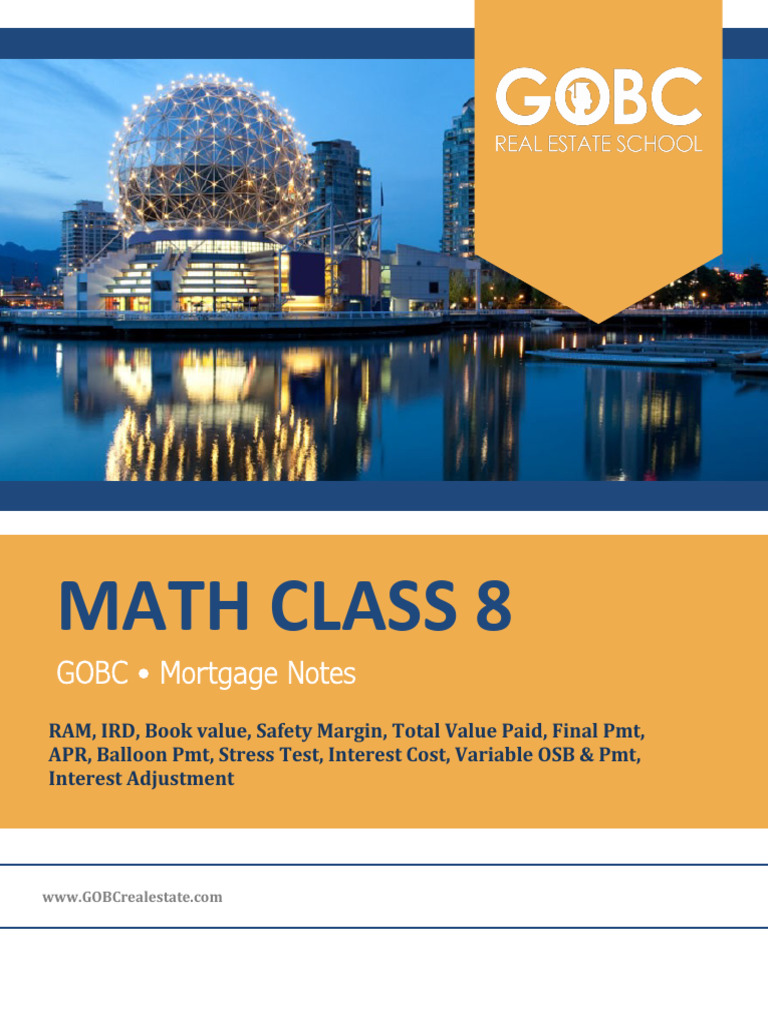 GOBC
REAL ESTATE SCHOOL

MATH CLASS 8

GOBC • Mortgage Notes

RAM, IRD, Book value, Safety Margin, Total Value Paid, Final Pmt, APR, Balloon Pmt, Stress Test, Interest Cost, Variable OSB & Pmt, Interest Adjustment

www.GOBCrealestate.com